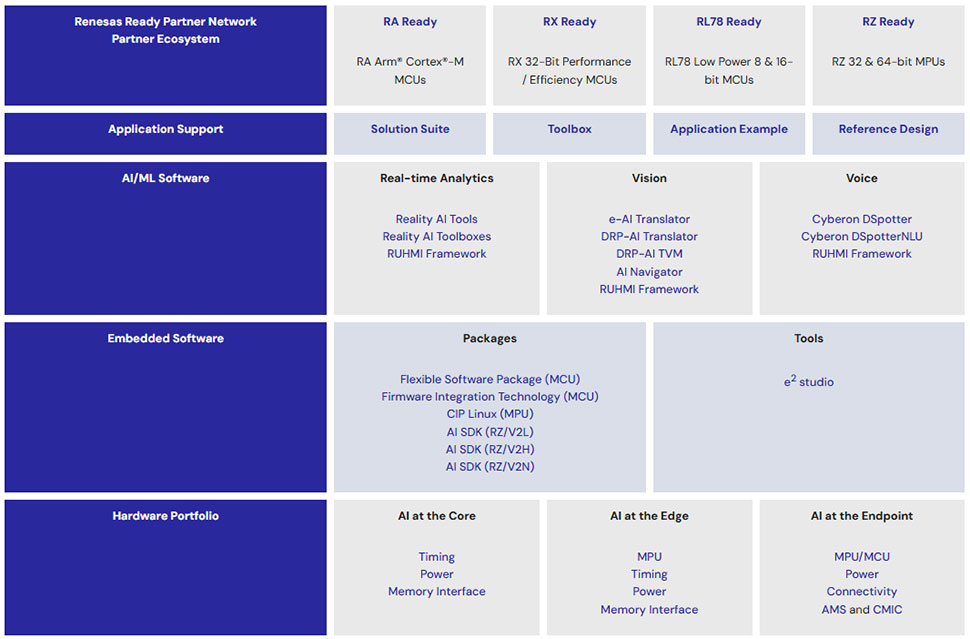 Renesas Ready Partner Network
Partner Ecosystem

RA Ready

RA Arm® Cortex®-M MCUs

RX Ready

RX 32-Bit Performance / Efficiency MCUs

RL78 Ready

RL78 Low Power 8 & 16-bit MCUs

RZ Ready

RZ 32 & 64-bit MPUs

Application Support

Solution Suite

Toolbox

Application Example

Reference Design

AI/ML Software

Real-time Analytics

Reality AI Tools
Reality AI Toolboxes
RUHMI Framework

Vision

e-AI Translator
DRP-AI Translator
DRP-AI TVM
AI Navigator
RUHMI Framework

Voice

Cyberon DSpotter
Cyberon DSpotterNLU
RUHMI Framework

Embedded Software

Packages

Flexible Software Package (MCU)
Firmware Integration Technology (MCU)
CIP Linux (MPU)
AI SDK (RZ/V2L)
AI SDK (RZ/V2H)
AI SDK (RZ/V2N)

Tools

$e^2$ studio

Hardware Portfolio

AI at the Core

Timing
Power
Memory Interface

AI at the Edge

MPU
Timing
Power
Memory Interface

AI at the Endpoint

MPU/MCU
Power
Connectivity
AMS and CMIC